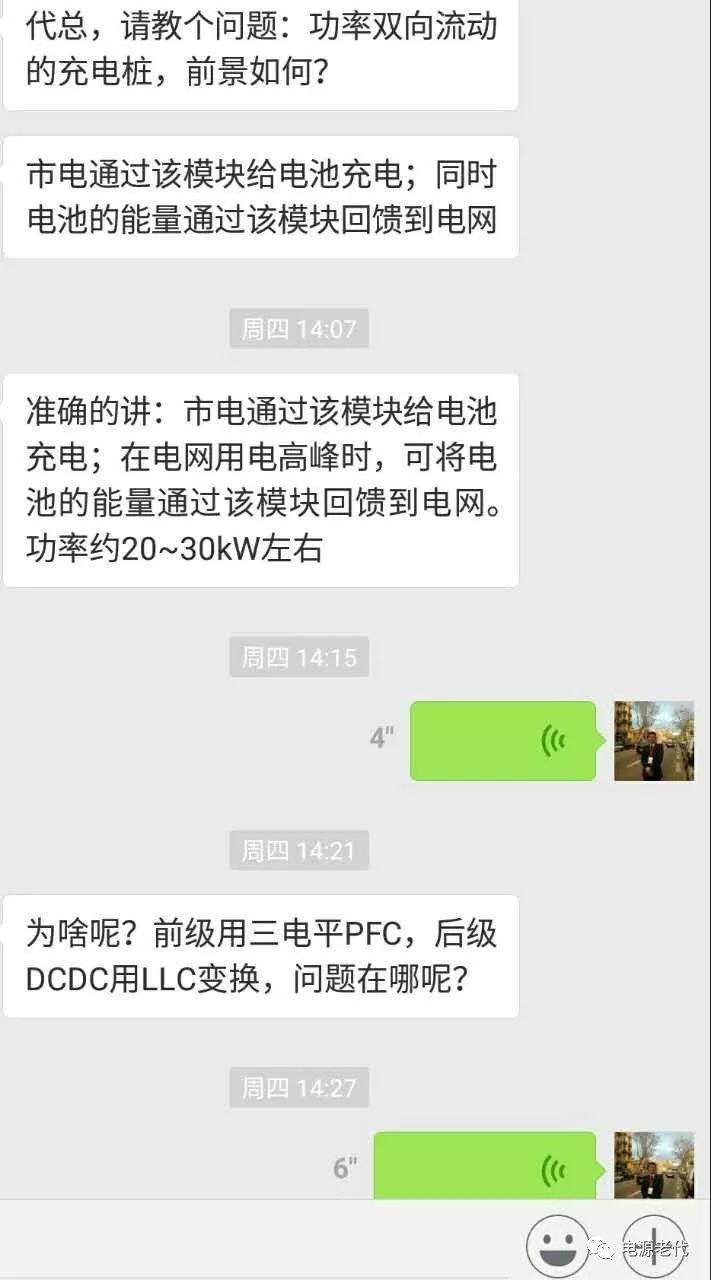 代总，请教个问题：功率双向流动的充电桩，前景如何？

市电通过该模块给电池充电；同时电池的能量通过该模块回馈到电网

周四 14:07

准确的讲：市电通过该模块给电池充电；在电网用电高峰时，可将电池的能量通过该模块回馈到电网。功率约20~30kW左右

周四 14:15

4"

周四 14:21

为啥呢？前级用三电平PFC，后级DCDC用LLC变换，问题在哪呢？

周四 14:27

6"

电源老代